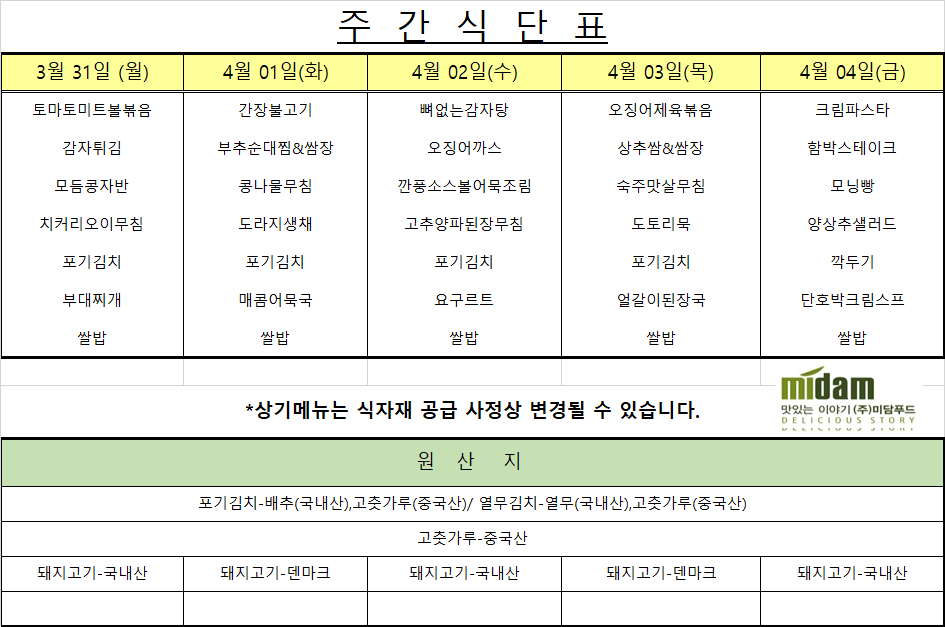 주 간 식 단 표

| 3월 31일 (월) | 4월 01일(화) | 4월 02일(수) | 4월 03일(목) | 4월 04일(금) |
|---|---|---|---|---|
| 토마토미트볼볶음 | 간장불고기 | 뼈없는감자탕 | 오징어제육볶음 | 크림파스타 |
| 감자튀김 | 부추순대찜&쌈장 | 오징어까스 | 상추쌈&쌈장 | 함박스테이크 |
| 모듬콩자반 | 콩나물무침 | 깐풍소스볼어묵조림 | 숙주맛살무침 | 모닝빵 |
| 치커리오이무침 | 도라지생채 | 고추양파된장무침 | 도토리묵 | 양상추샐러드 |
| 포기김치 | 포기김치 | 포기김치 | 포기김치 | 깍두기 |
| 부대찌개 | 매콤어묵국 | 요구르트 | 얼갈이된장국 | 단호박크림스프 |
| 쌀밥 | 쌀밥 | 쌀밥 | 쌀밥 | 쌀밥 |

*상기메뉴는 식자재 공급 사정상 변경될 수 있습니다.

midam
맛있는 이야기 (주)미담푸드
DELICIOUS STORY

원 산 지

포기김치-배추(국내산),고춧가루(중국산)/ 열무김치-열무(국내산),고춧가루(중국산)

고춧가루-중국산

| 돼지고기-국내산 | 돼지고기-덴마크 | 돼지고기-국내산 | 돼지고기-덴마크 | 돼지고기-국내산 |
|---|---|---|---|---|